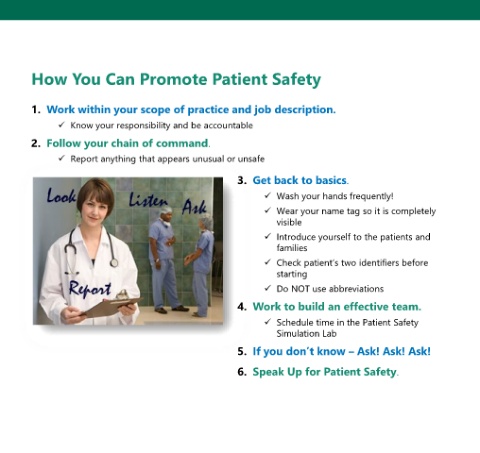 How You Can Promote Patient Safety

1. Work within your scope of practice and job description.
✓ Know your responsibility and be accountable

2. Follow your chain of command.
✓ Report anything that appears unusual or unsafe

Look Listen Ask Report

3. Get back to basics.
✓ Wash your hands frequently!
✓ Wear your name tag so it is completely visible
✓ Introduce yourself to the patients and families
✓ Check patient's two identifiers before starting
✓ Do NOT use abbreviations

4. Work to build an effective team.
✓ Schedule time in the Patient Safety Simulation Lab

5. If you don't know – Ask! Ask! Ask!

6. Speak Up for Patient Safety.